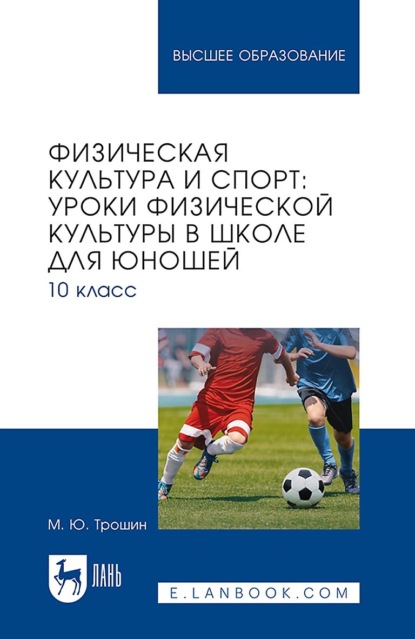 ВЫСШЕЕ ОБРАЗОВАНИЕ

ФИЗИЧЕСКАЯ КУЛЬТУРА И СПОРТ: УРОКИ ФИЗИЧЕСКОЙ КУЛЬТУРЫ В ШКОЛЕ ДЛЯ ЮНОШЕЙ
10 класс

М. Ю. Трошин

ЛАНЬ

E.LANBOOK.COM